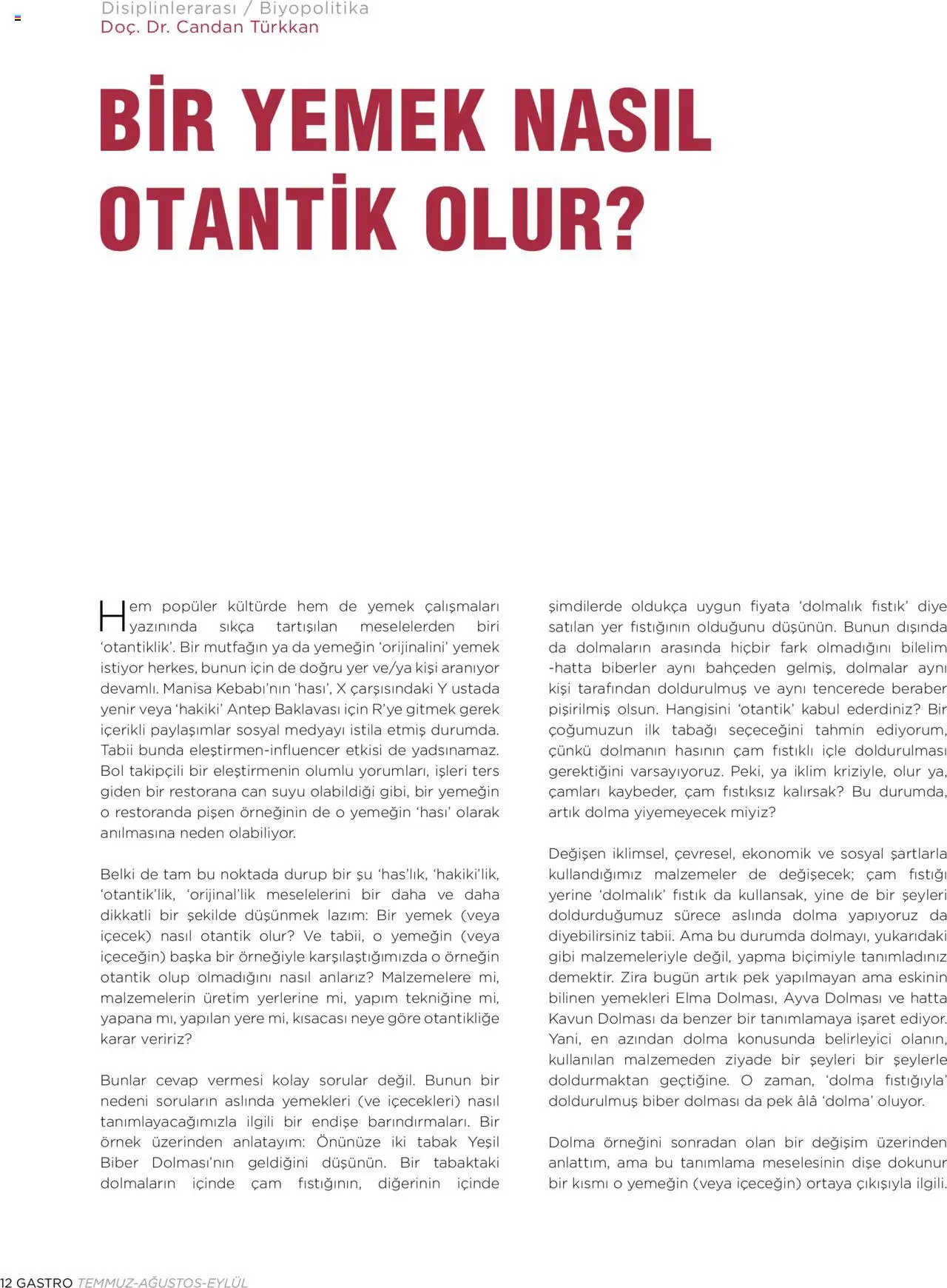 Disiplinlerarası / Biyopolitika
Doç. Dr. Candan Türkkan

BİR YEMEK NASIL OTANTİK OLUR?

Hem popüler kültürde hem de yemek çalışmaları yazınında sıkça tartışılan meselelerden biri 'otantiklik'. Bir mutfağın ya da yemeğin 'orijinalini' yemek istiyor herkes, bunun için de doğru yer ve/ya kişi aranıyor devamlı. Manisa Kebabı'nın 'hası', X çarşısındaki Y ustada yenir veya 'hakiki' Antep Baklavası için R'ye gitmek gerek içerikli paylaşımlar sosyal medyayı istila etmiş durumda. Tabii bunda eleştirmen-influencer etkisi de yadsınamaz. Bol takipçili bir eleştirmenin olumlu yorumları, işleri ters giden bir restorana can suyu olabildiği gibi, bir yemeğin o restoranda pişen örneğinin de o yemeğin 'hası' olarak anılmasına neden olabiliyor.

Belki de tam bu noktada durup bir şu 'has'lık, 'hakiki'lik, 'otantik'lik, 'orijinal'lik meselelerini bir daha ve daha dikkatli bir şekilde düşünmek lazım: Bir yemek (veya içecek) nasıl otantik olur? Ve tabii, o yemeğin (veya içeceğin) başka bir örneğiyle karşılaştığımızda o örneğin otantik olup olmadığını nasıl anlarız? Malzemelere mi, malzemelerin üretim yerlerine mi, yapım tekniğine mi, yapana mı, yapılan yere mi, kısacası neye göre otantikliğe karar veririz?

Bunlar cevap vermesi kolay sorular değil. Bunun bir nedeni soruların aslında yemekleri (ve içecekleri) nasıl tanımlayacağımızla ilgili bir endişe barındırmaları. Bir örnek üzerinden anlatayım: Önünüze iki tabak Yeşil Biber Dolması'nın geldiğini düşünün. Bir tabaktaki dolmaların içinde çam fıstığının, diğerinin içinde şimdilerde oldukça uygun fiyata 'dolmalık fıstık' diye satılan yer fıstığının olduğunu düşünün. Bunun dışında da dolmaların arasında hiçbir fark olmadığını bilelim -hatta biberler aynı bahçeden gelmiş, dolmalar aynı kişi tarafından doldurulmuş ve aynı tencerede beraber pişirilmiş olsun. Hangisini 'otantik' kabul ederdiniz? Bir çoğumuzun ilk tabağı seçeceğini tahmin ediyorum, çünkü dolmanın hasının çam fıstıklı içle doldurulması gerektiğini varsayıyoruz. Peki, ya iklim kriziyle, olur ya, çamları kaybeder, çam fıstıksız kalırsak? Bu durumda, artık dolma yiyemeyecek miyiz?

Değişen iklimsel, çevresel, ekonomik ve sosyal şartlarla kullandığımız malzemeler de değişecek; çam fıstığı yerine 'dolmalık' fıstık da kullansak, yine de bir şeyleri doldurduğumuz sürece aslında dolma yapıyoruz da diyebilirsiniz tabii. Ama bu durumda dolmayı, yukarıdaki gibi malzemeleriyle değil, yapma biçimiyle tanımladınız demektir. Zira bugün artık pek yapılmayan ama eskinin bilinen yemekleri Elma Dolması, Ayva Dolması ve hatta Kavun Dolması da benzer bir tanımlamaya işaret ediyor. Yani, en azından dolma konusunda belirleyici olanın, kullanılan malzemeden ziyade bir şeyleri bir şeylerle doldurmaktan geçtiğine. O zaman, 'dolma fıstığıyla' doldurulmuş biber dolması da pek âlâ 'dolma' oluyor.

Dolma örneğini sonradan olan bir değişim üzerinden anlattım, ama bu tanımlama meselesinin dişe dokunur bir kısmı o yemeğin (veya içeceğin) ortaya çıkışıyla ilgili.

12 GASTRO TEMMUZ-AĞUSTOS-EYLÜL